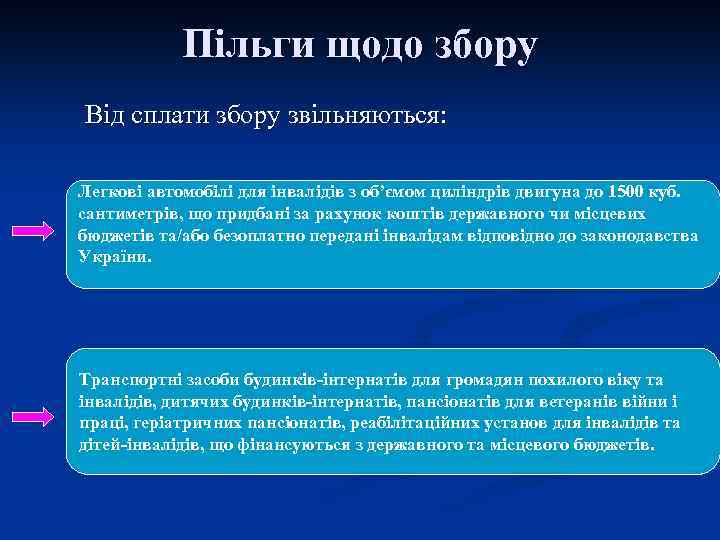 Пільги щодо збору

Від сплати збору звільняються:

Легкові автомобілі для інвалідів з об'ємом циліндрів двигуна до 1500 куб. сантиметрів, що придбані за рахунок коштів державного чи місцевих бюджетів та/або безоплатно передані інвалідам відповідно до законодавства України.

Транспортні засоби будинків-інтернатів для громадян похилого віку та інвалідів, дитячих будинків-інтернатів, пансіонатів для ветеранів війни і праці, геріатричних пансіонатів, реабілітаційних установ для інвалідів та дітей-інвалідів, що фінансуються з державного та місцевого бюджетів.